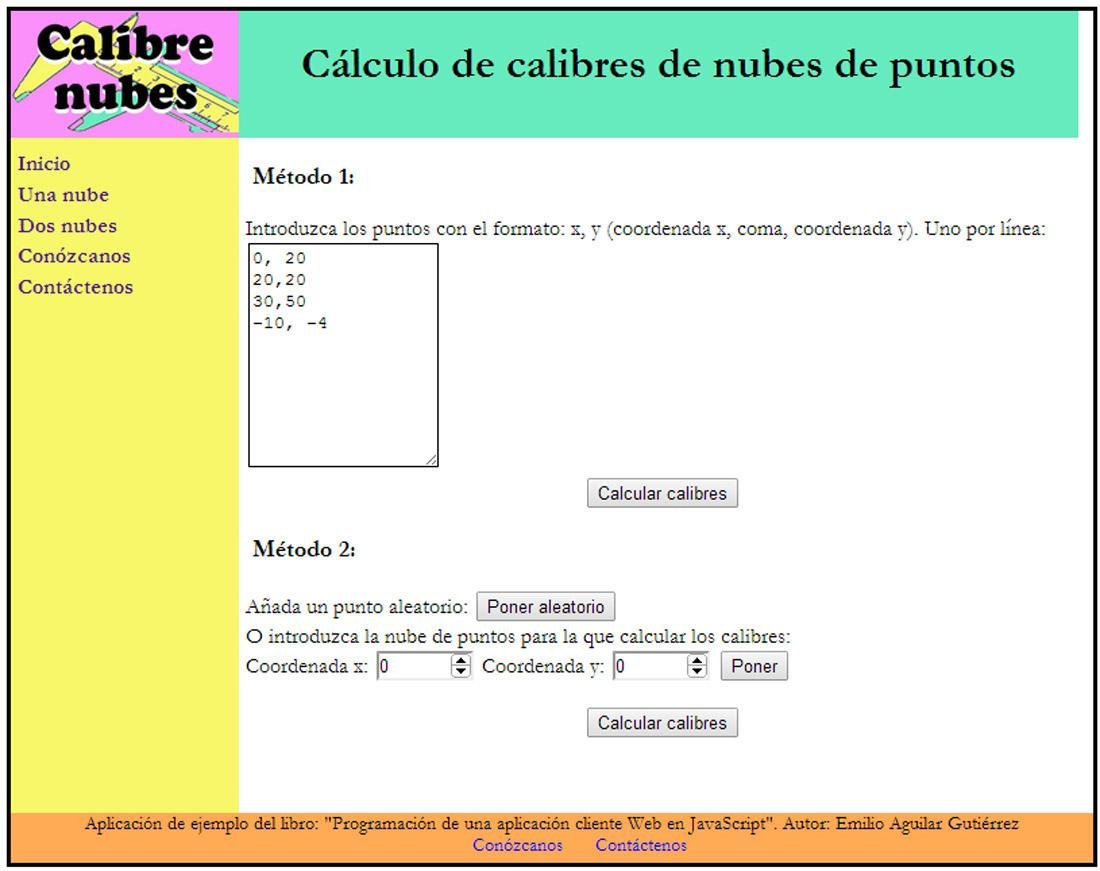 Calibre nubes

Cálculo de calibres de nubes de puntos

Inicio
Una nube
Dos nubes
Conózcanos
Contáctenos

Método 1:

Introduzca los puntos con el formato: x, y (coordenada x, coma, coordenada y). Uno por línea:

0, 20
20,20
30,50
-10, -4

Calcular calibres

Método 2:

Añada un punto aleatorio: Poner aleatorio
O introduzca la nube de puntos para la que calcular los calibres:
Coordenada x: 0 Coordenada y: 0 Poner

Calcular calibres

Aplicación de ejemplo del libro: "Programación de una aplicación cliente Web en JavaScript". Autor: Emilio Aguilar Gutiérrez
Conózcanos Contáctenos